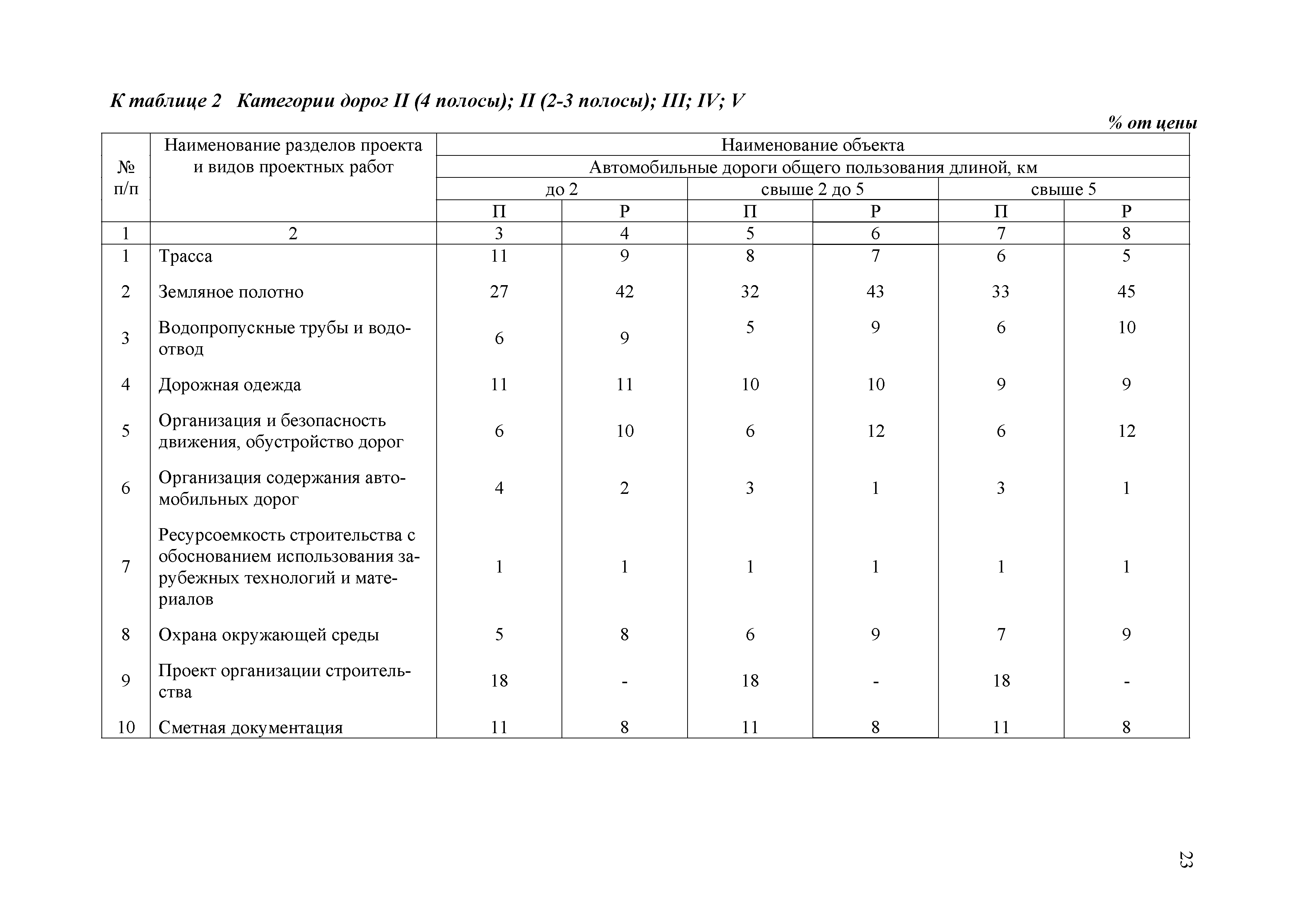 К таблице 2 Категории дорог II (4 полосы); II (2-3 полосы); III; IV; V

% от цены

| № п/п | Наименование разделов проекта и видов проектных работ | Наименование объекта | | | | | |
|---|---|---|---|---|---|---|---|
| | | Автомобильные дороги общего пользования длиной, км | | | | | |
| | | до 2 | | свыше 2 до 5 | | свыше 5 | |
| | | П | Р | П | Р | П | Р |
| 1 | 2 | 3 | 4 | 5 | 6 | 7 | 8 |
| 1 | Трасса | 11 | 9 | 8 | 7 | 6 | 5 |
| 2 | Земляное полотно | 27 | 42 | 32 | 43 | 33 | 45 |
| 3 | Водопропускные трубы и водоотвод | 6 | 9 | 5 | 9 | 6 | 10 |
| 4 | Дорожная одежда | 11 | 11 | 10 | 10 | 9 | 9 |
| 5 | Организация и безопасность движения, обустройство дорог | 6 | 10 | 6 | 12 | 6 | 12 |
| 6 | Организация содержания автомобильных дорог | 4 | 2 | 3 | 1 | 3 | 1 |
| 7 | Ресурсоемкость строительства с обоснованием использования зарубежных технологий и материалов | 1 | 1 | 1 | 1 | 1 | 1 |
| 8 | Охрана окружающей среды | 5 | 8 | 6 | 9 | 7 | 9 |
| 9 | Проект организации строительства | 18 | - | 18 | - | 18 | - |
| 10 | Сметная документация | 11 | 8 | 11 | 8 | 11 | 8 |

23